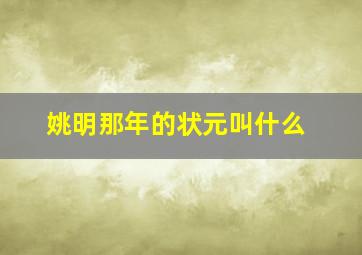 姚明那年的状元叫什么